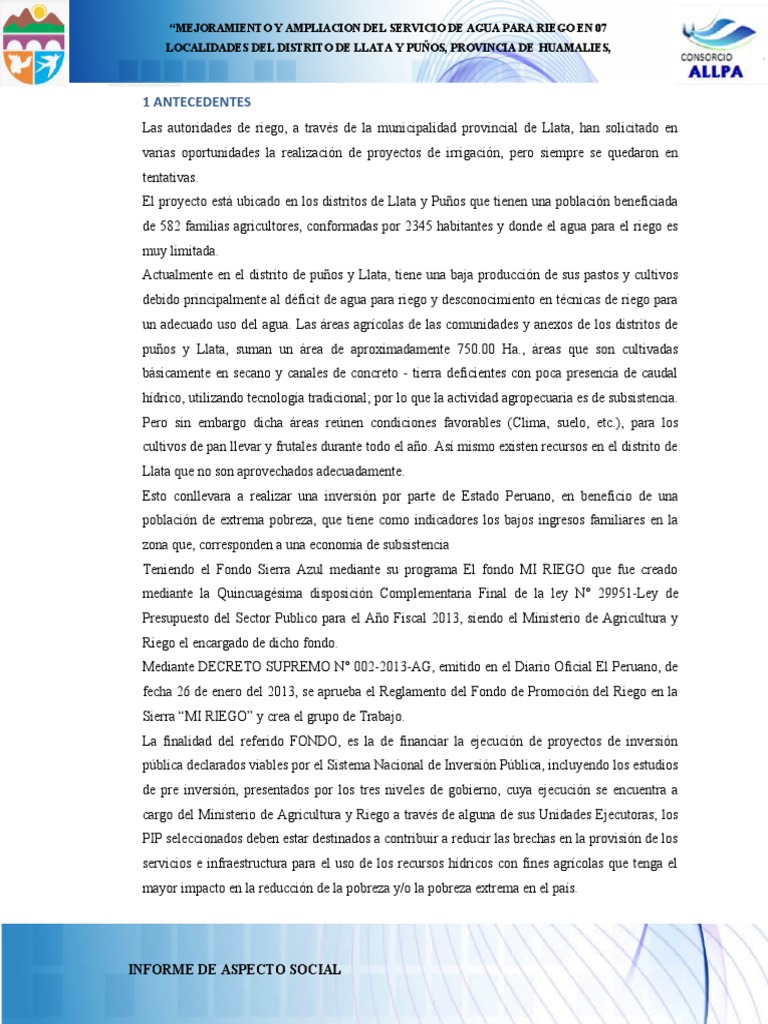 "MEJORAMIENTO Y AMPLIACION DEL SERVICIO DE AGUA PARA RIEGO EN 07 LOCALIDADES DEL DISTRITO DE LLATA Y PUÑOS, PROVINCIA DE HUAMALIES,

CONSORCIO ALLPA

1 ANTECEDENTES

Las autoridades de riego, a través de la municipalidad provincial de Llata, han solicitado en varias oportunidades la realización de proyectos de irrigación, pero siempre se quedaron en tentativas.

El proyecto está ubicado en los distritos de Llata y Puños que tienen una población beneficiada de 582 familias agricultores, conformadas por 2345 habitantes y donde el agua para el riego es muy limitada.

Actualmente en el distrito de puños y Llata, tiene una baja producción de sus pastos y cultivos debido principalmente al déficit de agua para riego y desconocimiento en técnicas de riego para un adecuado uso del agua. Las áreas agrícolas de las comunidades y anexos de los distritos de puños y Llata, suman un área de aproximadamente 750.00 Ha., áreas que son cultivadas básicamente en secano y canales de concreto - tierra deficientes con poca presencia de caudal hídrico, utilizando tecnología tradicional; por lo que la actividad agropecuaria es de subsistencia. Pero sin embargo dicha áreas reúnen condiciones favorables (Clima, suelo, etc.), para los cultivos de pan llevar y frutales durante todo el año. Así mismo existen recursos en el distrito de Llata que no son aprovechados adecuadamente.

Esto conllevara a realizar una inversión por parte de Estado Peruano, en beneficio de una población de extrema pobreza, que tiene como indicadores los bajos ingresos familiares en la zona que, corresponden a una economía de subsistencia

Teniendo el Fondo Sierra Azul mediante su programa El fondo MI RIEGO que fue creado mediante la Quincuagésima disposición Complementaria Final de la ley N° 29951-Ley de Presupuesto del Sector Publico para el Año Fiscal 2013, siendo el Ministerio de Agricultura y Riego el encargado de dicho fondo.

Mediante DECRETO SUPREMO N° 002-2013-AG, emitido en el Diario Oficial El Peruano, de fecha 26 de enero del 2013, se aprueba el Reglamento del Fondo de Promoción del Riego en la Sierra "MI RIEGO" y crea el grupo de Trabajo.

La finalidad del referido FONDO, es la de financiar la ejecución de proyectos de inversión pública declarados viables por el Sistema Nacional de Inversión Pública, incluyendo los estudios de pre inversión, presentados por los tres niveles de gobierno, cuya ejecución se encuentra a cargo del Ministerio de Agricultura y Riego a través de alguna de sus Unidades Ejecutoras; los PIP seleccionados deben estar destinados a contribuir a reducir las brechas en la provisión de los servicios e infraestructura para el uso de los recursos hídricos con fines agrícolas que tenga el mayor impacto en la reducción de la pobreza y/o la pobreza extrema en el país.

INFORME DE ASPECTO SOCIAL